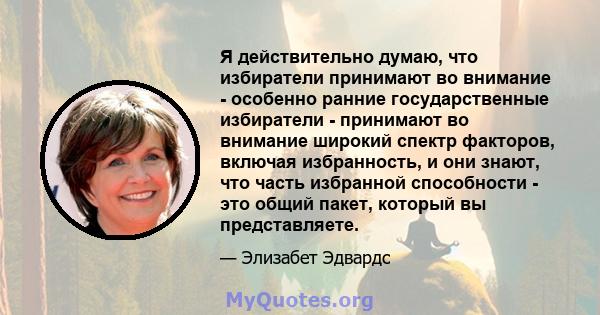 Я действительно думаю, что избиратели принимают во внимание - особенно ранние государственные избиратели - принимают во внимание широкий спектр факторов, включая избранность, и они знают, что часть избранной способности - это общий пакет, который вы представляете.

— Элизабет Эдвардс

MyQuotes.org